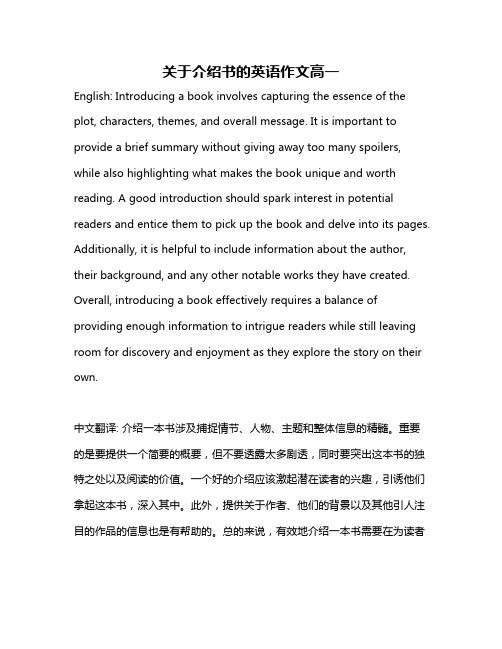 关于介绍书的英语作文高一

English: Introducing a book involves capturing the essence of the plot, characters, themes, and overall message. It is important to provide a brief summary without giving away too many spoilers, while also highlighting what makes the book unique and worth reading. A good introduction should spark interest in potential readers and entice them to pick up the book and delve into its pages. Additionally, it is helpful to include information about the author, their background, and any other notable works they have created. Overall, introducing a book effectively requires a balance of providing enough information to intrigue readers while still leaving room for discovery and enjoyment as they explore the story on their own.

中文翻译: 介绍一本书涉及捕捉情节、人物、主题和整体信息的精髓。重要的是要提供一个简要的概要，但不要透露太多剧透，同时要突出这本书的独特之处以及阅读的价值。一个好的介绍应该激起潜在读者的兴趣，引诱他们拿起这本书，深入其中。此外，提供关于作者、他们的背景以及其他引人注目的作品的信息也是有帮助的。总的来说，有效地介绍一本书需要在为读者